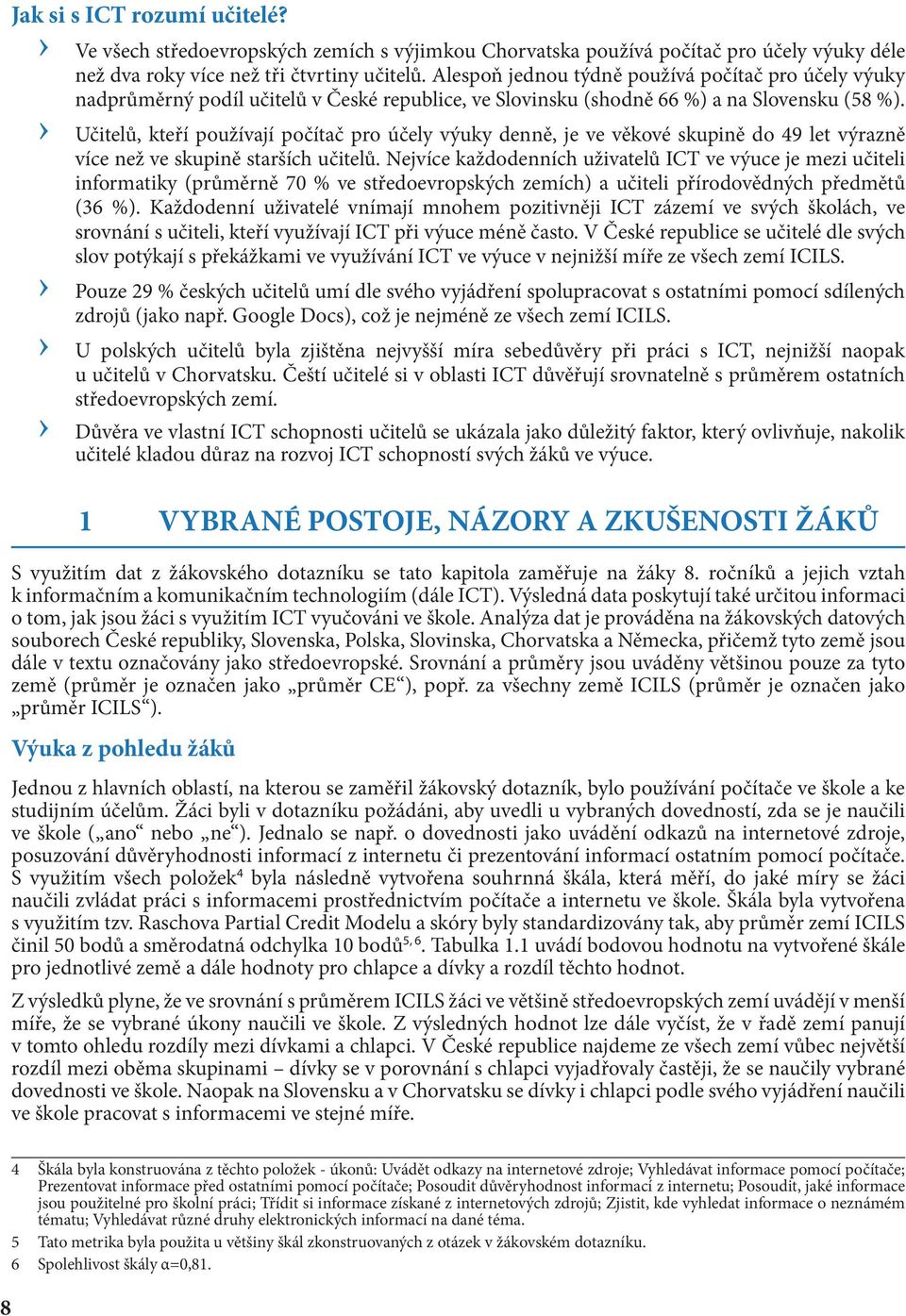 Jak si s ICT rozumí učitelé?

› Ve všech středoevropských zemích s výjimkou Chorvatska používá počítač pro účely výuky déle než dva roky více než tři čtvrtiny učitelů. Alespoň jednou týdně používá počítač pro účely výuky nadprůměrný podíl učitelů v České republice, ve Slovinsku (shodně 66 %) a na Slovensku (58 %).

› Učitelů, kteří používají počítač pro účely výuky denně, je ve věkové skupině do 49 let výrazně více než ve skupině starších učitelů. Nejvíce každodenních uživatelů ICT ve výuce je mezi učiteli informatiky (průměrně 70 % ve středoevropských zemích) a učiteli přírodovědných předmětů (36 %). Každodenní uživatelé vnímají mnohem pozitivněji ICT zázemí ve svých školách, ve srovnání s učiteli, kteří využívají ICT při výuce méně často. V České republice se učitelé dle svých slov potýkají s překážkami ve využívání ICT ve výuce v nejnižší míře ze všech zemí ICILS.

› Pouze 29 % českých učitelů umí dle svého vyjádření spolupracovat s ostatními pomocí sdílených zdrojů (jako např. Google Docs), což je nejméně ze všech zemí ICILS.

› U polských učitelů byla zjištěna nejvyšší míra sebedůvěry při práci s ICT, nejnižší naopak u učitelů v Chorvatsku. Čeští učitelé si v oblasti ICT důvěřují srovnatelně s průměrem ostatních středoevropských zemí.

› Důvěra ve vlastní ICT schopnosti učitelů se ukázala jako důležitý faktor, který ovlivňuje, nakolik učitelé kladou důraz na rozvoj ICT schopností svých žáků ve výuce.

1 VYBRANÉ POSTOJE, NÁZORY A ZKUŠENOSTI ŽÁKŮ

S využitím dat z žákovského dotazníku se tato kapitola zaměřuje na žáky 8. ročníků a jejich vztah k informačním a komunikačním technologiím (dále ICT). Výsledná data poskytují také určitou informaci o tom, jak jsou žáci s využitím ICT vyučováni ve škole. Analýza dat je prováděna na žákovských datových souborech České republiky, Slovenska, Polska, Slovinska, Chorvatska a Německa, přičemž tyto země jsou dále v textu označovány jako středoevropské. Srovnání a průměry jsou uváděny většinou pouze za tyto země (průměr je označen jako „průměr CE“), popř. za všechny země ICILS (průměr je označen jako „průměr ICILS“).

Výuka z pohledu žáků

Jednou z hlavních oblastí, na kterou se zaměřil žákovský dotazník, bylo používání počítače ve škole a ke studijním účelům. Žáci byli v dotazníku požádáni, aby uvedli u vybraných dovedností, zda se je naučili ve škole („ano“ nebo „ne“). Jednalo se např. o dovednosti jako uvádění odkazů na internetové zdroje, posuzování důvěryhodnosti informací z internetu či prezentování informací ostatním pomocí počítače. S využitím všech položek$^4$ byla následně vytvořena souhrnná škála, která měří, do jaké míry se žáci naučili zvládat práci s informacemi prostřednictvím počítače a internetu ve škole. Škála byla vytvořena s využitím tzv. Raschova Partial Credit Modelu a skóry byly standardizovány tak, aby průměr zemí ICILS činil 50 bodů a směrodatná odchylka 10 bodů$^{5, 6}$. Tabulka 1.1 uvádí bodovou hodnotu na vytvořené škále pro jednotlivé země a dále hodnoty pro chlapce a dívky a rozdíl těchto hodnot.

Z výsledků plyne, že ve srovnání s průměrem ICILS žáci ve většině středoevropských zemí uvádějí v menší míře, že se vybrané úkony naučili ve škole. Z výsledných hodnot lze dále vyčíst, že v řadě zemí panují v tomto ohledu rozdíly mezi dívkami a chlapci. V České republice najdeme ze všech zemí vůbec největší rozdíl mezi oběma skupinami – dívky se v porovnání s chlapci vyjadřovaly častěji, že se naučily vybrané dovednosti ve škole. Naopak na Slovensku a v Chorvatsku se dívky i chlapci podle svého vyjádření naučili ve škole pracovat s informacemi ve stejné míře.

4 Škála byla konstruována z těchto položek - úkonů: Uvádět odkazy na internetové zdroje; Vyhledávat informace pomocí počítače; Prezentovat informace před ostatními pomocí počítače; Posoudit důvěryhodnost informací z internetu; Posoudit, jaké informace jsou použitelné pro školní práci; Třídit si informace získané z internetových zdrojů; Zjistit, kde vyhledat informace o neznámém tématu; Vyhledávat různé druhy elektronických informací na dané téma.

5 Tato metrika byla použita u většiny škál zkonstruovaných z otázek v žákovském dotazníku.

6 Spolehlivost škály α=0,81.

8